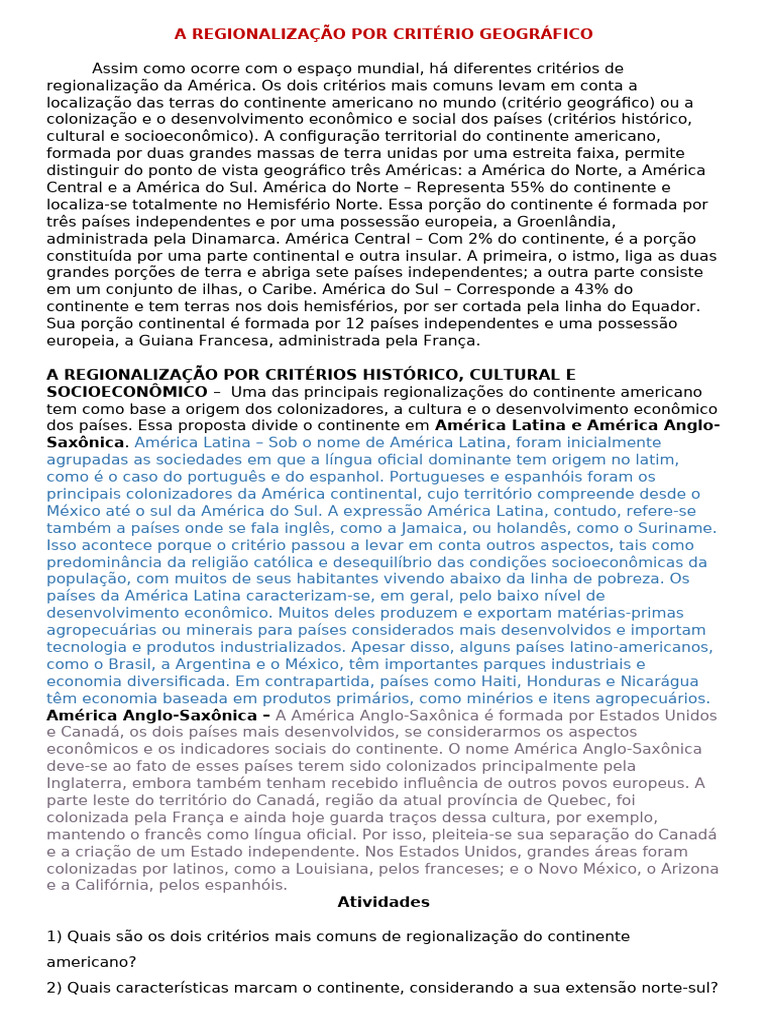 A REGIONALIZAÇÃO POR CRITÉRIO GEOGRÁFICO

Assim como ocorre com o espaço mundial, há diferentes critérios de regionalização da América. Os dois critérios mais comuns levam em conta a localização das terras do continente americano no mundo (critério geográfico) ou a colonização e o desenvolvimento econômico e social dos países (critérios histórico, cultural e socioeconômico). A configuração territorial do continente americano, formada por duas grandes massas de terra unidas por uma estreita faixa, permite distinguir do ponto de vista geográfico três Américas: a América do Norte, a América Central e a América do Sul. América do Norte – Representa 55% do continente e localiza-se totalmente no Hemisfério Norte. Essa porção do continente é formada por três países independentes e por uma possessão europeia, a Groenlândia, administrada pela Dinamarca. América Central – Com 2% do continente, é a porção constituída por uma parte continental e outra insular. A primeira, o istmo, liga as duas grandes porções de terra e abriga sete países independentes; a outra parte consiste em um conjunto de ilhas, o Caribe. América do Sul – Corresponde a 43% do continente e tem terras nos dois hemisférios, por ser cortada pela linha do Equador. Sua porção continental é formada por 12 países independentes e uma possessão europeia, a Guiana Francesa, administrada pela França.

A REGIONALIZAÇÃO POR CRITÉRIOS HISTÓRICO, CULTURAL E SOCIOECONÔMICO – Uma das principais regionalizações do continente americano tem como base a origem dos colonizadores, a cultura e o desenvolvimento econômico dos países. Essa proposta divide o continente em América Latina e América Anglo-Saxônica. América Latina – Sob o nome de América Latina, foram inicialmente agrupadas as sociedades em que a língua oficial dominante tem origem no latim, como é o caso do português e do espanhol. Portugueses e espanhóis foram os principais colonizadores da América continental, cujo território compreende desde o México até o sul da América do Sul. A expressão América Latina, contudo, refere-se também a países onde se fala inglês, como a Jamaica, ou holandês, como o Suriname. Isso acontece porque o critério passou a levar em conta outros aspectos, tais como predominância da religião católica e desequilíbrio das condições socioeconômicas da população, com muitos de seus habitantes vivendo abaixo da linha de pobreza. Os países da América Latina caracterizam-se, em geral, pelo baixo nível de desenvolvimento econômico. Muitos deles produzem e exportam matérias-primas agropecuárias ou minerais para países considerados mais desenvolvidos e importam tecnologia e produtos industrializados. Apesar disso, alguns países latino-americanos, como o Brasil, a Argentina e o México, têm importantes parques industriais e economia diversificada. Em contrapartida, países como Haiti, Honduras e Nicarágua têm economia baseada em produtos primários, como minérios e itens agropecuários. América Anglo-Saxônica – A América Anglo-Saxônica é formada por Estados Unidos e Canadá, os dois países mais desenvolvidos, se considerarmos os aspectos econômicos e os indicadores sociais do continente. O nome América Anglo-Saxônica deve-se ao fato de esses países terem sido colonizados principalmente pela Inglaterra, embora também tenham recebido influência de outros povos europeus. A parte leste do território do Canadá, região da atual província de Quebec, foi colonizada pela França e ainda hoje guarda traços dessa cultura, por exemplo, mantendo o francês como língua oficial. Por isso, pleiteia-se sua separação do Canadá e a criação de um Estado independente. Nos Estados Unidos, grandes áreas foram colonizadas por latinos, como a Louisiana, pelos franceses; e o Novo México, o Arizona e a Califórnia, pelos espanhóis.

Atividades

1) Quais são os dois critérios mais comuns de regionalização do continente americano?

2) Quais características marcam o continente, considerando a sua extensão norte-sul?